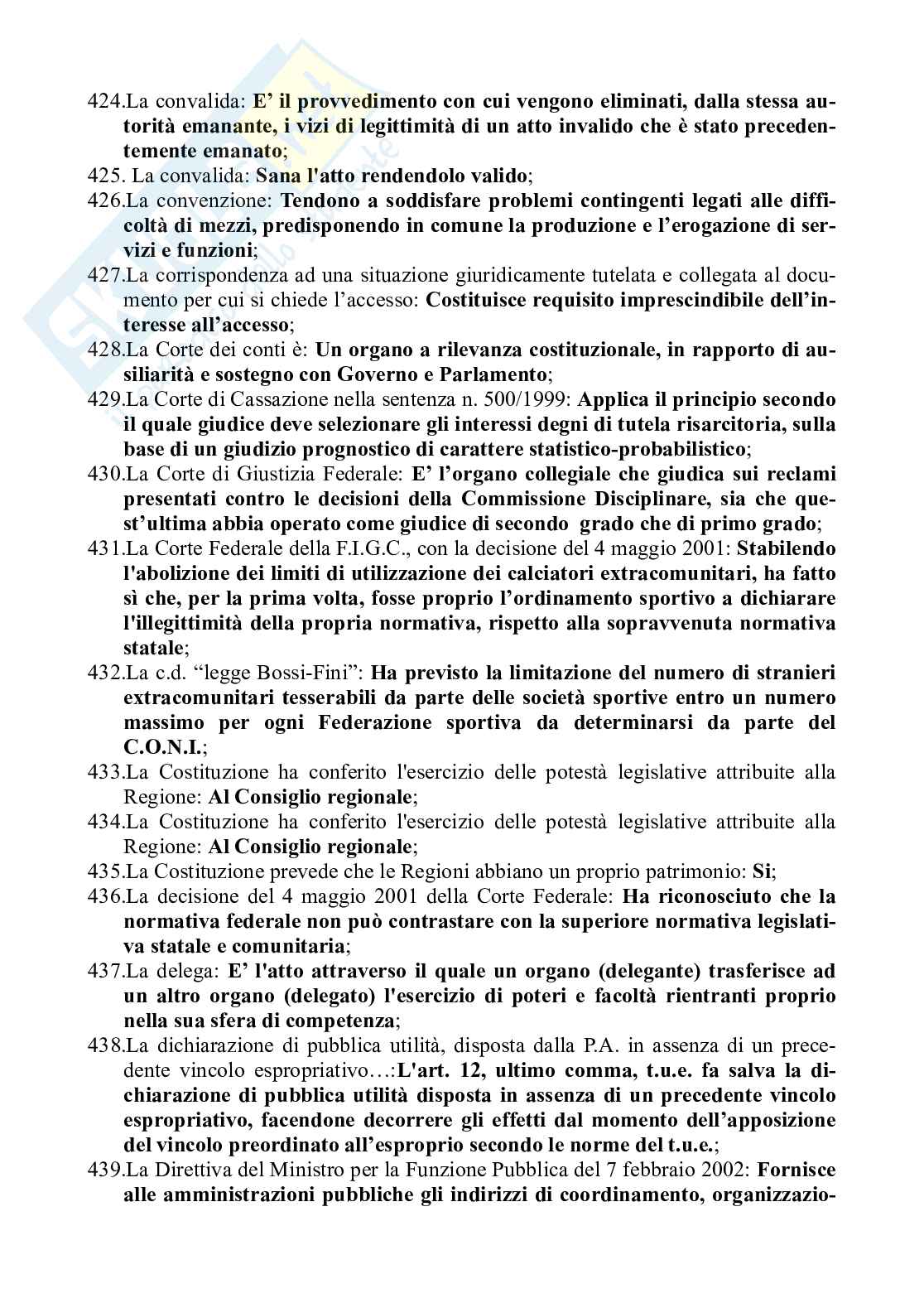 424.La convalida: E' il provvedimento con cui vengono eliminati, dalla stessa autorità emanante, i vizi di legittimità di un atto invalido che è stato precedentemente emanato;
425. La convalida: Sana l'atto rendendolo valido;
426.La convenzione: Tendono a soddisfare problemi contingenti legati alle difficoltà di mezzi, predisponendo in comune la produzione e l'erogazione di servizi e funzioni;
427.La corrispondenza ad una situazione giuridicamente tutelata e collegata al documento per cui si chiede l'accesso: Costituisce requisito imprescindibile dell'interesse all'accesso;
428.La Corte dei conti è: Un organo a rilevanza costituzionale, in rapporto di ausiliarità e sostegno con Governo e Parlamento;
429.La Corte di Cassazione nella sentenza n. 500/1999: Applica il principio secondo il quale giudice deve selezionare gli interessi degni di tutela risarcitoria, sulla base di un giudizio prognostico di carattere statistico-probabilistico;
430.La Corte di Giustizia Federale: E' l'organo collegiale che giudica sui reclami presentati contro le decisioni della Commissione Disciplinare, sia che quest'ultima abbia operato come giudice di secondo grado che di primo grado;
431.La Corte Federale della F.I.G.C., con la decisione del 4 maggio 2001: Stabilendo l'abolizione dei limiti di utilizzazione dei calciatori extracomunitari, ha fatto sì che, per la prima volta, fosse proprio l'ordinamento sportivo a dichiarare l'illegittimità della propria normativa, rispetto alla sopravvenuta normativa statale;
432.La c.d. "legge Bossi-Fini": Ha previsto la limitazione del numero di stranieri extracomunitari tesserabili da parte delle società sportive entro un numero massimo per ogni Federazione sportiva da determinarsi da parte del C.O.N.I.;
433.La Costituzione ha conferito l'esercizio delle potestà legislative attribuite alla Regione: Al Consiglio regionale;
434.La Costituzione ha conferito l'esercizio delle potestà legislative attribuite alla Regione: Al Consiglio regionale;
435.La Costituzione prevede che le Regioni abbiano un proprio patrimonio: Si;
436.La decisione del 4 maggio 2001 della Corte Federale: Ha riconosciuto che la normativa federale non può contrastare con la superiore normativa legislativa statale e comunitaria;
437.La delega: E' l'atto attraverso il quale un organo (delegante) trasferisce ad un altro organo (delegato) l'esercizio di poteri e facoltà rientranti proprio nella sua sfera di competenza;
438.La dichiarazione di pubblica utilità, disposta dalla P.A. in assenza di un precedente vincolo espropriativo…:L'art. 12, ultimo comma, t.u.e. fa salva la dichiarazione di pubblica utilità disposta in assenza di un precedente vincolo espropriativo, facendone decorrere gli effetti dal momento dell'apposizione del vincolo preordinato all'esproprio secondo le norme del t.u.e.;
439.La Direttiva del Ministro per la Funzione Pubblica del 7 febbraio 2002: Fornisce alle amministrazioni pubbliche gli indirizzi di coordinamento, organizzazio-